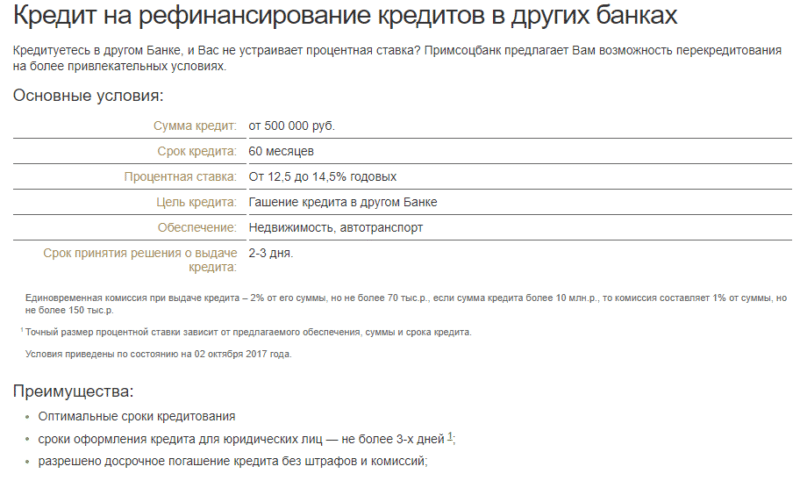 Кредит на рефинансирование кредитов в других банках

Кредитуетесь в другом Банке, и Вас не устраивает процентная ставка? Примсоцбанк предлагает Вам возможность перекредитования на более привлекательных условиях.

Основные условия:

| | |
|---|---|
| Сумма кредит: | от 500 000 руб. |
| Срок кредита: | 60 месяцев |
| Процентная ставка: | От 12,5 до 14,5% годовых |
| Цель кредита: | Гашение кредита в другом Банке |
| Обеспечение: | Недвижимость, автотранспорт |
| Срок принятия решения о выдаче кредита: | 2-3 дня. |

Единовременная комиссия при выдаче кредита – 2% от его суммы, но не более 70 тыс.р., если сумма кредита более 10 млн.р., то комиссия составляет 1% от суммы, но не более 150 тыс.р.

$^1$ Точный размер процентной ставки зависит от предлагаемого обеспечения, суммы и срока кредита.

Условия приведены по состоянию на 02 октября 2017 года.

Преимущества:

• Оптимальные сроки кредитования
• сроки оформления кредита для юридических лиц — не более 3-х дней $^1$;
• разрешено досрочное погашение кредита без штрафов и комиссий;